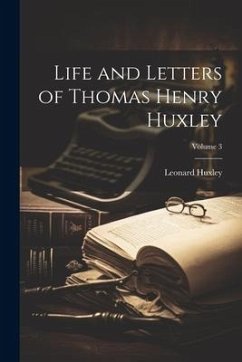 Life and Letters of Thomas Henry Huxley

Volume 3

Leonard Huxley